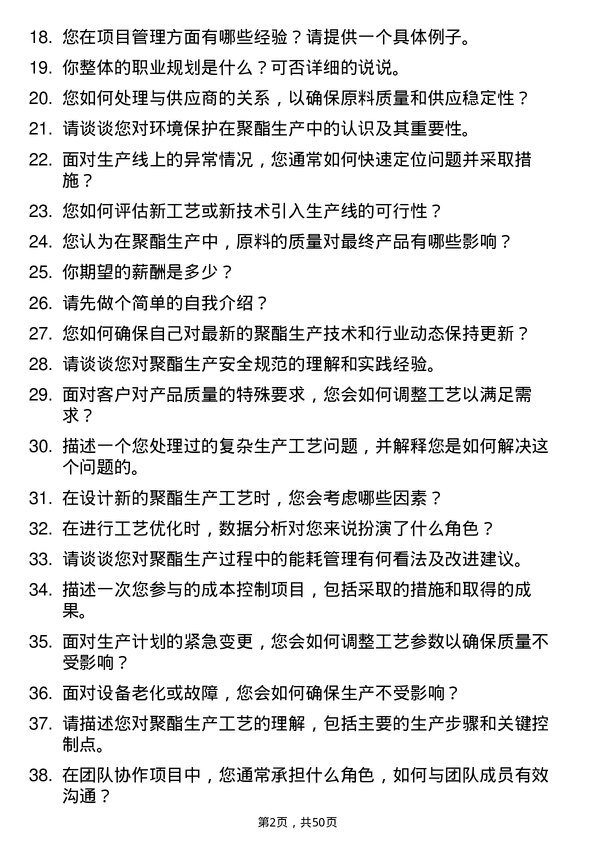 18. 您在项目管理方面有哪些经验？请提供一个具体例子。

19. 你整体的职业规划是什么？可否详细的说说。

20. 您如何处理与供应商的关系，以确保原料质量和供应稳定性？

21. 请谈谈您对环境保护在聚酯生产中的认识及其重要性。

22. 面对生产线上的异常情况，您通常如何快速定位问题并采取措施？

23. 您如何评估新工艺或新技术引入生产线的可行性？

24. 您认为在聚酯生产中，原料的质量对最终产品有哪些影响？

25. 你期望的薪酬是多少？

26. 请先做个简单的自我介绍？

27. 您如何确保自己对最新的聚酯生产技术和行业动态保持更新？

28. 请谈谈您对聚酯生产安全规范的理解和实践经验。

29. 面对客户对产品质量的特殊要求，您会如何调整工艺以满足需求？

30. 描述一个您处理过的复杂生产工艺问题，并解释您是如何解决这个问题的。

31. 在设计新的聚酯生产工艺时，您会考虑哪些因素？

32. 在进行工艺优化时，数据分析对您来说扮演了什么角色？

33. 请谈谈您对聚酯生产过程中的能耗管理有何看法及改进建议。

34. 描述一次您参与的成本控制项目，包括采取的措施和取得的成果。

35. 面对生产计划的紧急变更，您会如何调整工艺参数以确保质量不受影响？

36. 面对设备老化或故障，您会如何确保生产不受影响？

37. 请描述您对聚酯生产工艺的理解，包括主要的生产步骤和关键控制点。

38. 在团队协作项目中，您通常承担什么角色，如何与团队成员有效沟通？

第2页，共50页